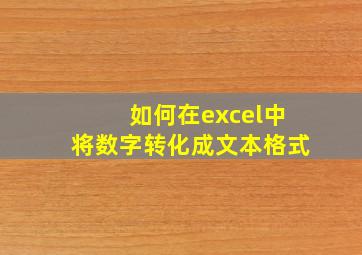 如何在excel中
将数字转化成文本格式